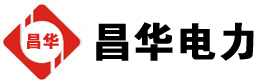 昌华

昌华电力